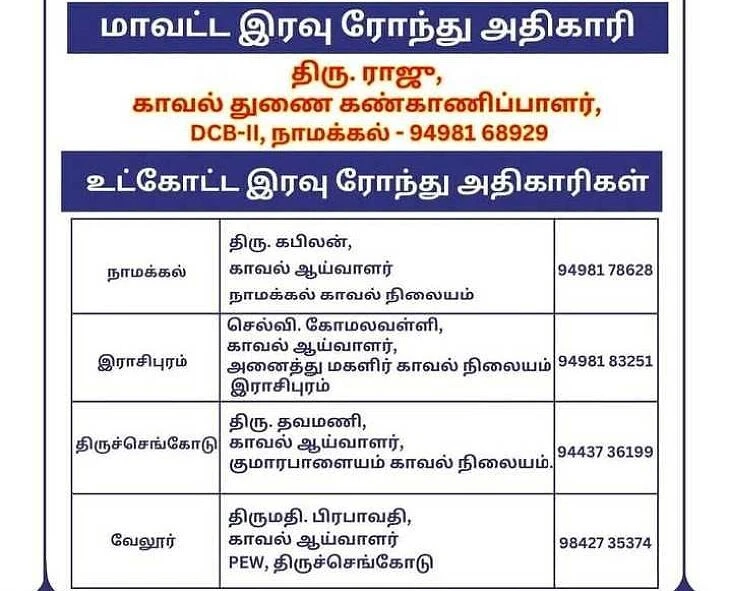 மாவட்ட இரவு ரோந்து அதிகாரி

திரு. ராஜு,
காவல் துணை கண்காணிப்பாளர்,
DCB-II, நாமக்கல் - 94981 68929

உட்கோட்ட இரவு ரோந்து அதிகாரிகள்

| நாமக்கல் | திரு. கபிலன், காவல் ஆய்வாளர் நாமக்கல் காவல் நிலையம் | 94981 78628 |
|---|---|---|
| இராசிபுரம் | செல்வி. கோமலவள்ளி, காவல் ஆய்வாளர், அனைத்து மகளிர் காவல் நிலையம் இராசிபுரம் | 94981 83251 |
| திருச்செங்கோடு | திரு. தவமணி, காவல் ஆய்வாளர், குமாரபாளையம் காவல் நிலையம். | 94437 36199 |
| வேலூர் | திருமதி. பிரபாவதி, காவல் ஆய்வாளர் PEW, திருச்செங்கோடு | 98427 35374 |